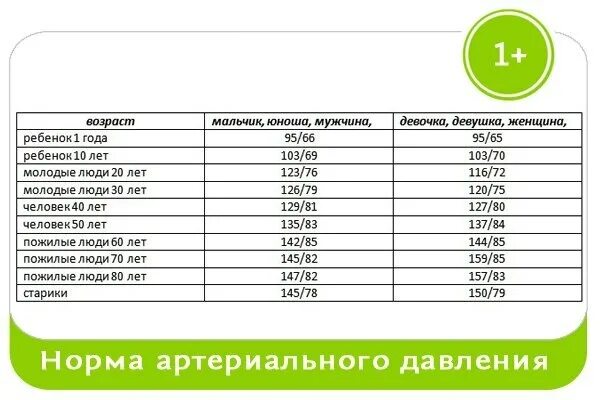 1+

| возраст | мальчик, юноша, мужчина, | девочка, девушка, женщина, |
|---|---|---|
| ребенок 1 года | 95/66 | 95/65 |
| ребенок 10 лет | 103/69 | 103/70 |
| молодые люди 20 лет | 123/76 | 116/72 |
| молодые люди 30 лет | 126/79 | 120/75 |
| человек 40 лет | 129/81 | 127/80 |
| человек 50 лет | 135/83 | 137/84 |
| пожилые люди 60 лет | 142/85 | 144/85 |
| пожилые люди 70 лет | 145/82 | 159/85 |
| пожилые люди 80 лет | 147/82 | 157/83 |
| старики | 145/78 | 150/79 |

Норма артериального давления